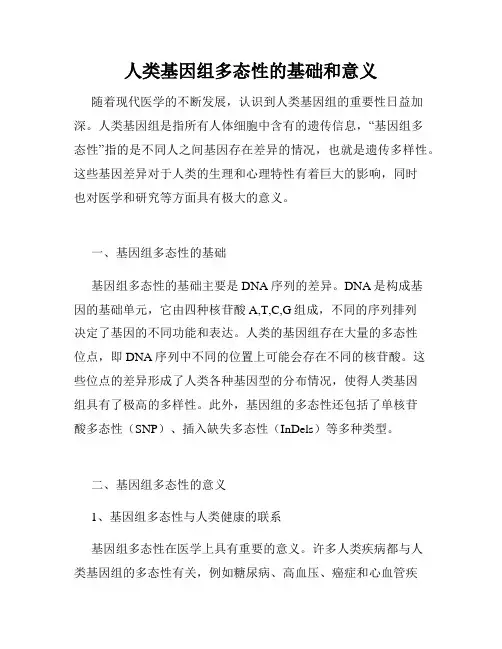 人类基因组多态性的基础和意义

随着现代医学的不断发展，认识到人类基因组的重要性日益加深。人类基因组是指所有人体细胞中含有的遗传信息，“基因组多态性”指的是不同人之间基因存在差异的情况，也就是遗传多样性。这些基因差异对于人类的生理和心理特性有着巨大的影响，同时也对医学和研究等方面具有极大的意义。

一、基因组多态性的基础

基因组多态性的基础主要是 DNA 序列的差异。DNA 是构成基因的基础单元，它由四种核苷酸 A,T,C,G 组成，不同的序列排列决定了基因的不同功能和表达。人类的基因组存在大量的多态性位点，即 DNA 序列中不同的位置上可能会存在不同的核苷酸。这些位点的差异形成了人类各种基因型的分布情况，使得人类基因组具有了极高的多样性。此外，基因组的多态性还包括了单核苷酸多态性（SNP）、插入缺失多态性（InDels）等多种类型。

二、基因组多态性的意义

1、基因组多态性与人类健康的联系

基因组多态性在医学上具有重要的意义。许多人类疾病都与人类基因组的多态性有关，例如糖尿病、高血压、癌症和心血管疾